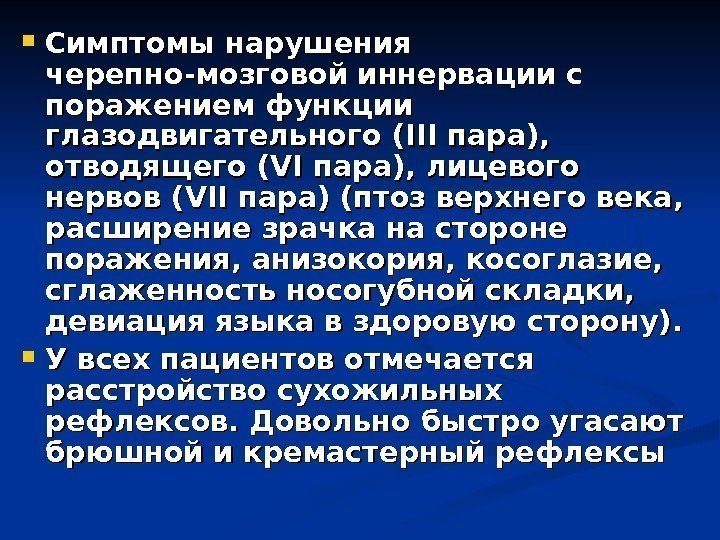 Симптомы нарушения черепно-мозговой иннервации с поражением функции глазодвигательного (III пара), отводящего (VI пара), лицевого нервов (VII пара) (птоз верхнего века, расширение зрачка на стороне поражения, анизокория, косоглазие, сглаженность носогубной складки, девиация языка в здоровую сторону).

У всех пациентов отмечается расстройство сухожильных рефлексов. Довольно быстро угасают брюшной и кремастерный рефлексы